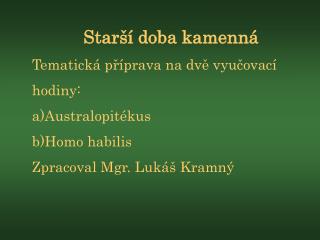 Starší doba kamenná

Tematická příprava na dvě vyučovací hodiny:

a)Australopitékus

b)Homo habilis

Zpracoval Mgr. Lukáš Kramný